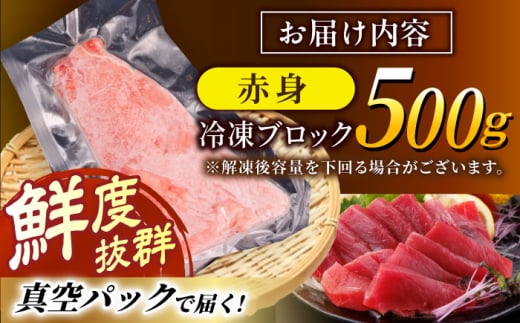 お届け内容

赤身

冷凍ブロック 500g

※解凍後容量を下回る場合がございます。

鮮度抜群

真空パックで届く!